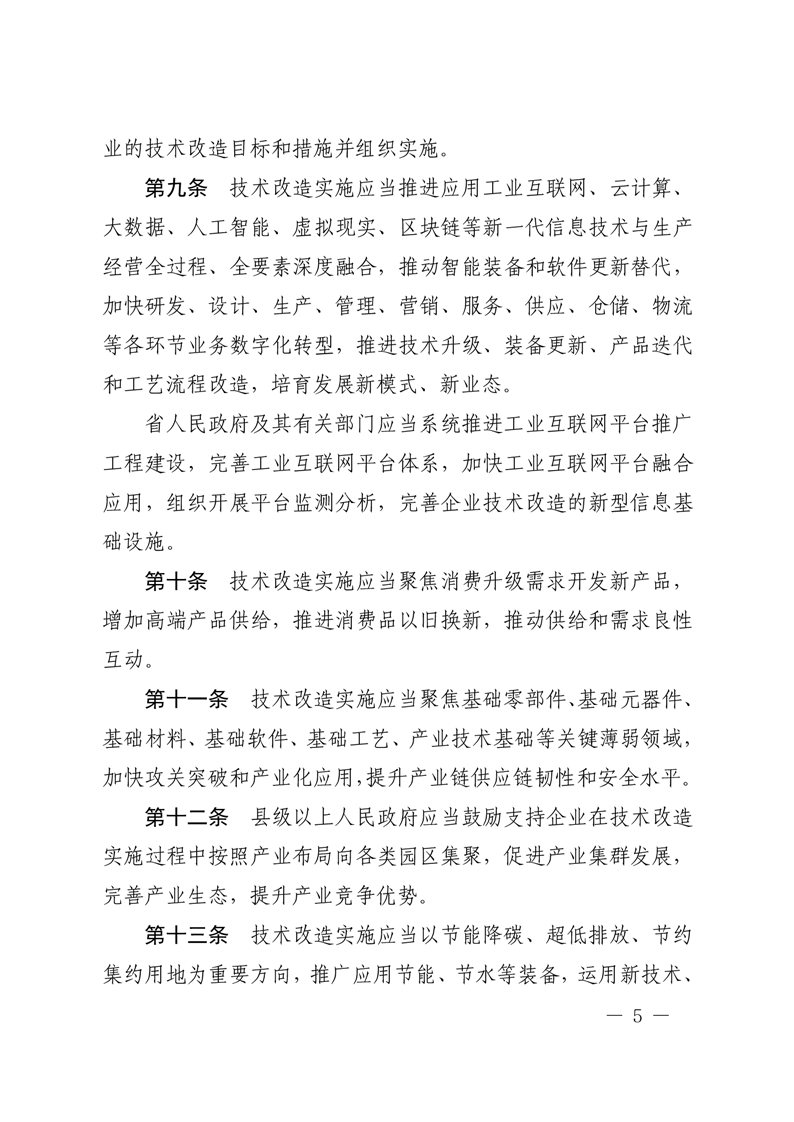 业的技术改造目标和措施并组织实施。

第九条　技术改造实施应当推进应用工业互联网、云计算、大数据、人工智能、虚拟现实、区块链等新一代信息技术与生产经营全过程、全要素深度融合，推动智能装备和软件更新替代，加快研发、设计、生产、管理、营销、服务、供应、仓储、物流等各环节业务数字化转型，推进技术升级、装备更新、产品迭代和工艺流程改造，培育发展新模式、新业态。

省人民政府及其有关部门应当系统推进工业互联网平台推广工程建设，完善工业互联网平台体系，加快工业互联网平台融合应用，组织开展平台监测分析，完善企业技术改造的新型信息基础设施。

第十条　技术改造实施应当聚焦消费升级需求开发新产品，增加高端产品供给，推进消费品以旧换新，推动供给和需求良性互动。

第十一条　技术改造实施应当聚焦基础零部件、基础元器件、基础材料、基础软件、基础工艺、产业技术基础等关键薄弱领域，加快攻关突破和产业化应用，提升产业链供应链韧性和安全水平。

第十二条　县级以上人民政府应当鼓励支持企业在技术改造实施过程中按照产业布局向各类园区集聚，促进产业集群发展，完善产业生态，提升产业竞争优势。

第十三条　技术改造实施应当以节能降碳、超低排放、节约集约用地为重要方向，推广应用节能、节水等装备，运用新技术、

— 5 —